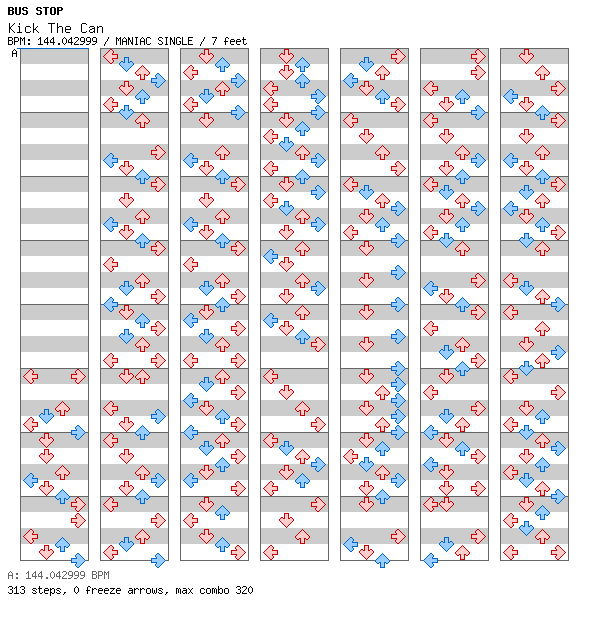 BUS STOP
Kick The Can
BPM: 144.042999 / MANIAC SINGLE / 7 feet
A

A: 144.042999 BPM
313 steps, 0 freeze arrows, max combo 320